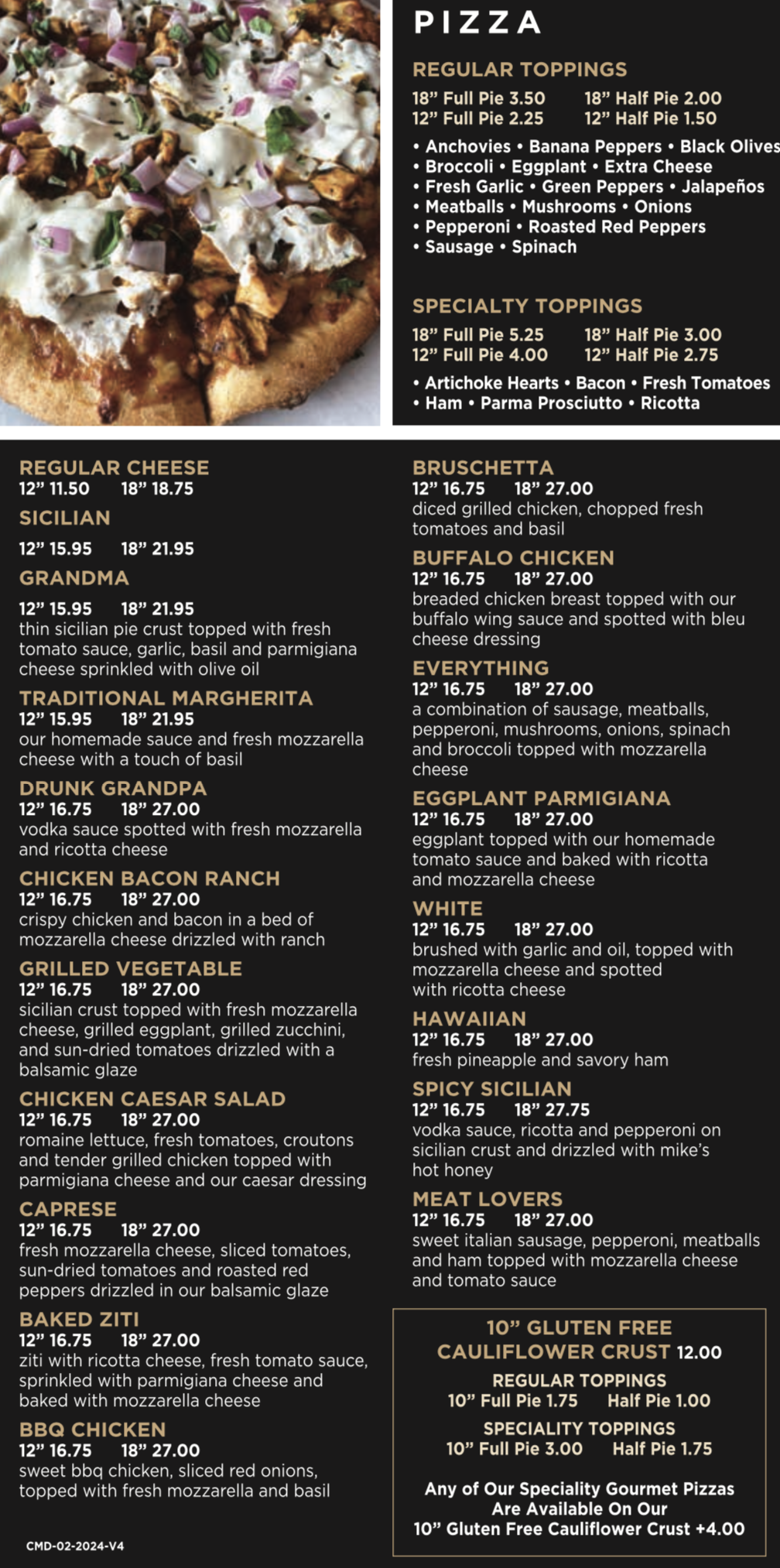 PIZZA

REGULAR TOPPINGS
18” Full Pie 3.50 18” Half Pie 2.00
12” Full Pie 2.25 12” Half Pie 1.50

• Anchovies • Banana Peppers • Black Olives
• Broccoli • Eggplant • Extra Cheese
• Fresh Garlic • Green Peppers • Jalapeños
• Meatballs • Mushrooms • Onions
• Pepperoni • Roasted Red Peppers
• Sausage • Spinach

SPECIALTY TOPPINGS
18” Full Pie 5.25 18” Half Pie 3.00
12” Full Pie 4.00 12” Half Pie 2.75

• Artichoke Hearts • Bacon • Fresh Tomatoes
• Ham • Parma Prosciutto • Ricotta

REGULAR CHEESE
12” 11.50 18” 18.75

SICILIAN
12” 15.95 18” 21.95

GRANDMA
12” 15.95 18” 21.95
thin sicilian pie crust topped with fresh tomato sauce, garlic, basil and parmigiana cheese sprinkled with olive oil

TRADITIONAL MARGHERITA
12” 15.95 18” 21.95
our homemade sauce and fresh mozzarella cheese with a touch of basil

DRUNK GRANDPA
12” 16.75 18” 27.00
vodka sauce spotted with fresh mozzarella and ricotta cheese

CHICKEN BACON RANCH
12” 16.75 18” 27.00
crispy chicken and bacon in a bed of mozzarella cheese drizzled with ranch

GRILLED VEGETABLE
12” 16.75 18” 27.00
sicilian crust topped with fresh mozzarella cheese, grilled eggplant, grilled zucchini, and sun-dried tomatoes drizzled with a balsamic glaze

CHICKEN CAESAR SALAD
12” 16.75 18” 27.00
romaine lettuce, fresh tomatoes, croutons and tender grilled chicken topped with parmigiana cheese and our caesar dressing

CAPRESE
12” 16.75 18” 27.00
fresh mozzarella cheese, sliced tomatoes, sun-dried tomatoes and roasted red peppers drizzled in our balsamic glaze

BAKED ZITI
12” 16.75 18” 27.00
ziti with ricotta cheese, fresh tomato sauce, sprinkled with parmigiana cheese and baked with mozzarella cheese

BBQ CHICKEN
12” 16.75 18” 27.00
sweet bbq chicken, sliced red onions, topped with fresh mozzarella and basil

CMD-02-2024-V4

BRUSCHETTA
12” 16.75 18” 27.00
diced grilled chicken, chopped fresh tomatoes and basil

BUFFALO CHICKEN
12” 16.75 18” 27.00
breaded chicken breast topped with our buffalo wing sauce and spotted with bleu cheese dressing

EVERYTHING
12” 16.75 18” 27.00
a combination of sausage, meatballs, pepperoni, mushrooms, onions, spinach and broccoli topped with mozzarella cheese

EGGPLANT PARMIGIANA
12” 16.75 18” 27.00
eggplant topped with our homemade tomato sauce and baked with ricotta and mozzarella cheese

WHITE
12” 16.75 18” 27.00
brushed with garlic and oil, topped with mozzarella cheese and spotted with ricotta cheese

HAWAIIAN
12” 16.75 18” 27.00
fresh pineapple and savory ham

SPICY SICILIAN
12” 16.75 18” 27.75
vodka sauce, ricotta and pepperoni on sicilian crust and drizzled with mike’s hot honey

MEAT LOVERS
12” 16.75 18” 27.00
sweet italian sausage, pepperoni, meatballs and ham topped with mozzarella cheese and tomato sauce

10” GLUTEN FREE CAULIFLOWER CRUST 12.00
REGULAR TOPPINGS
10” Full Pie 1.75 Half Pie 1.00
SPECIALITY TOPPINGS
10” Full Pie 3.00 Half Pie 1.75

Any of Our Speciality Gourmet Pizzas Are Available On Our 10” Gluten Free Cauliflower Crust +4.00